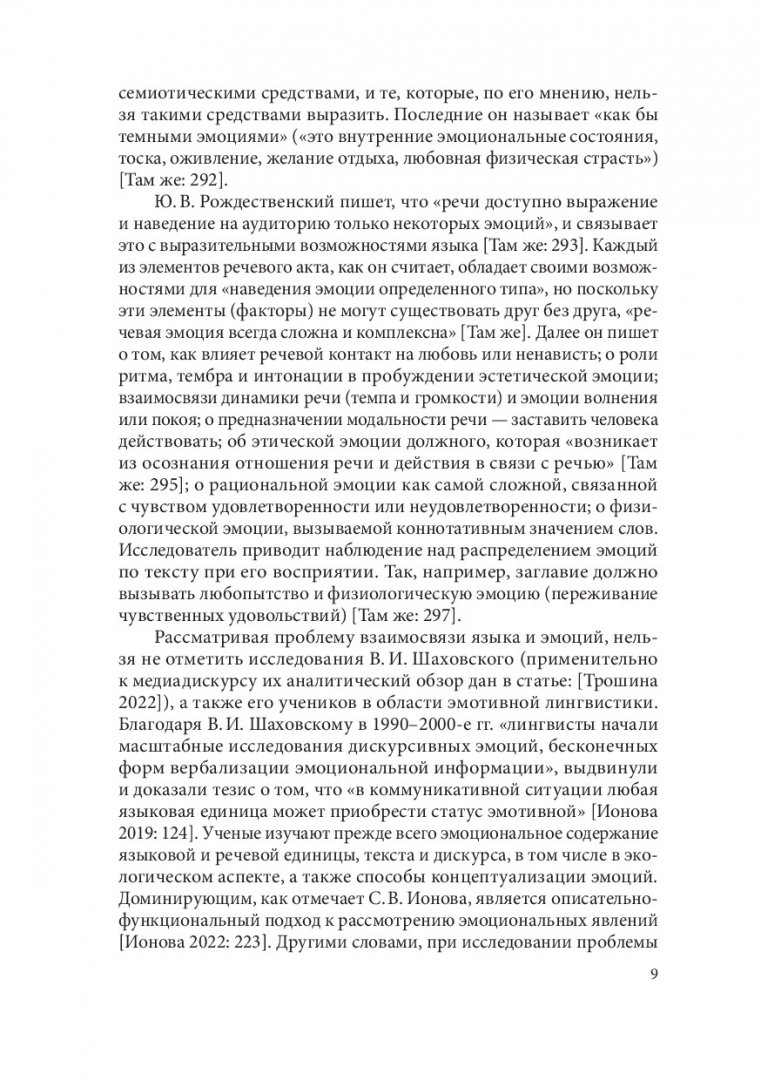 семиотическими средствами, и те, которые, по его мнению, нельзя такими средствами выразить. Последние он называет «как бы темными эмоциями» («это внутренние эмоциональные состояния, тоска, оживление, желание отдыха, любовная физическая страсть») [Там же: 292].

Ю. В. Рождественский пишет, что «речи доступно выражение и наведение на аудиторию только некоторых эмоций», и связывает это с выразительными возможностями языка [Там же: 293]. Каждый из элементов речевого акта, как он считает, обладает своими возможностями для «наведения эмоции определенного типа», но поскольку эти элементы (факторы) не могут существовать друг без друга, «речевая эмоция всегда сложна и комплексна» [Там же]. Далее он пишет о том, как влияет речевой контакт на любовь или ненависть; о роли ритма, тембра и интонации в пробуждении эстетической эмоции; взаимосвязи динамики речи (темпа и громкости) и эмоции волнения или покоя; о предназначении модальности речи — заставить человека действовать; об этической эмоции должного, которая «возникает из осознания отношения речи и действия в связи с речью» [Там же: 295]; о рациональной эмоции как самой сложной, связанной с чувством удовлетворенности или неудовлетворенности; о физиологической эмоции, вызываемой коннотативным значением слов. Исследователь приводит наблюдение над распределением эмоций по тексту при его восприятии. Так, например, заглавие должно вызывать любопытство и физиологическую эмоцию (переживание чувственных удовольствий) [Там же: 297].

Рассматривая проблему взаимосвязи языка и эмоций, нельзя не отметить исследования В. И. Шаховского (применительно к медиадискурсу их аналитический обзор дан в статье: [Трошина 2022]), а также его учеников в области эмотивной лингвистики. Благодаря В. И. Шаховскому в 1990–2000-е гг. «лингвисты начали масштабные исследования дискурсивных эмоций, бесконечных форм вербализации эмоциональной информации», выдвинули и доказали тезис о том, что «в коммуникативной ситуации любая языковая единица может приобрести статус эмотивной» [Ионова 2019: 124]. Ученые изучают прежде всего эмоциональное содержание языковой и речевой единицы, текста и дискурса, в том числе в экологическом аспекте, а также способы концептуализации эмоций. Доминирующим, как отмечает С. В. Ионова, является описательно-функциональный подход к рассмотрению эмоциональных явлений [Ионова 2022: 223]. Другими словами, при исследовании проблемы

9